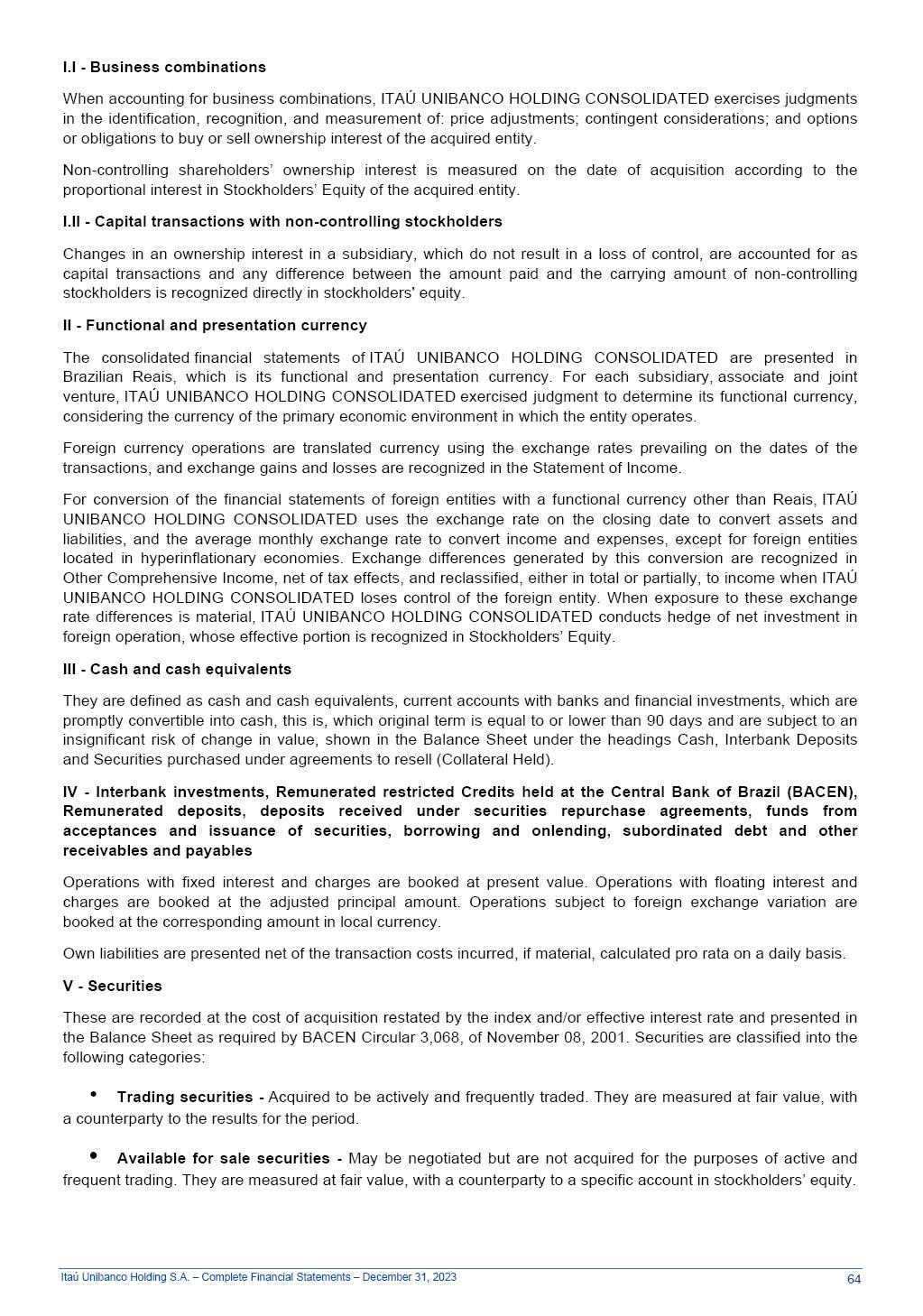 I.I - Business combinations

When accounting for business combinations, ITAÚ UNIBANCO HOLDING CONSOLIDATED exercises judgments in the identification, recognition, and measurement of: price adjustments; contingent considerations; and options or obligations to buy or sell ownership interest of the acquired entity.

Non-controlling shareholders' ownership interest is measured on the date of acquisition according to the proportional interest in Stockholders' Equity of the acquired entity.

I.II - Capital transactions with non-controlling stockholders

Changes in an ownership interest in a subsidiary, which do not result in a loss of control, are accounted for as capital transactions and any difference between the amount paid and the carrying amount of non-controlling stockholders is recognized directly in stockholders' equity.

II - Functional and presentation currency

The consolidated financial statements of ITAÚ UNIBANCO HOLDING CONSOLIDATED are presented in Brazilian Reais, which is its functional and presentation currency. For each subsidiary, associate and joint venture, ITAÚ UNIBANCO HOLDING CONSOLIDATED exercised judgment to determine its functional currency, considering the currency of the primary economic environment in which the entity operates.

Foreign currency operations are translated currency using the exchange rates prevailing on the dates of the transactions, and exchange gains and losses are recognized in the Statement of Income.

For conversion of the financial statements of foreign entities with a functional currency other than Reais, ITAÚ UNIBANCO HOLDING CONSOLIDATED uses the exchange rate on the closing date to convert assets and liabilities, and the average monthly exchange rate to convert income and expenses, except for foreign entities located in hyperinflationary economies. Exchange differences generated by this conversion are recognized in Other Comprehensive Income, net of tax effects, and reclassified, either in total or partially, to income when ITAÚ UNIBANCO HOLDING CONSOLIDATED loses control of the foreign entity. When exposure to these exchange rate differences is material, ITAÚ UNIBANCO HOLDING CONSOLIDATED conducts hedge of net investment in foreign operation, whose effective portion is recognized in Stockholders' Equity.

III - Cash and cash equivalents

They are defined as cash and cash equivalents, current accounts with banks and financial investments, which are promptly convertible into cash, this is, which original term is equal to or lower than 90 days and are subject to an insignificant risk of change in value, shown in the Balance Sheet under the headings Cash, Interbank Deposits and Securities purchased under agreements to resell (Collateral Held).

IV - Interbank investments, Remunerated restricted Credits held at the Central Bank of Brazil (BACEN), Remunerated deposits, deposits received under securities repurchase agreements, funds from acceptances and issuance of securities, borrowing and onlending, subordinated debt and other receivables and payables

Operations with fixed interest and charges are booked at present value. Operations with floating interest and charges are booked at the adjusted principal amount. Operations subject to foreign exchange variation are booked at the corresponding amount in local currency.

Own liabilities are presented net of the transaction costs incurred, if material, calculated pro rata on a daily basis.

V - Securities

These are recorded at the cost of acquisition restated by the index and/or effective interest rate and presented in the Balance Sheet as required by BACEN Circular 3,068, of November 08, 2001. Securities are classified into the following categories:

• Trading securities - Acquired to be actively and frequently traded. They are measured at fair value, with a counterparty to the results for the period.

• Available for sale securities - May be negotiated but are not acquired for the purposes of active and frequent trading. They are measured at fair value, with a counterparty to a specific account in stockholders' equity.

Itaú Unibanco Holding S.A. – Complete Financial Statements – December 31, 2023 64